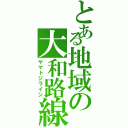 とある地域の大和路線
ヤマトジライン